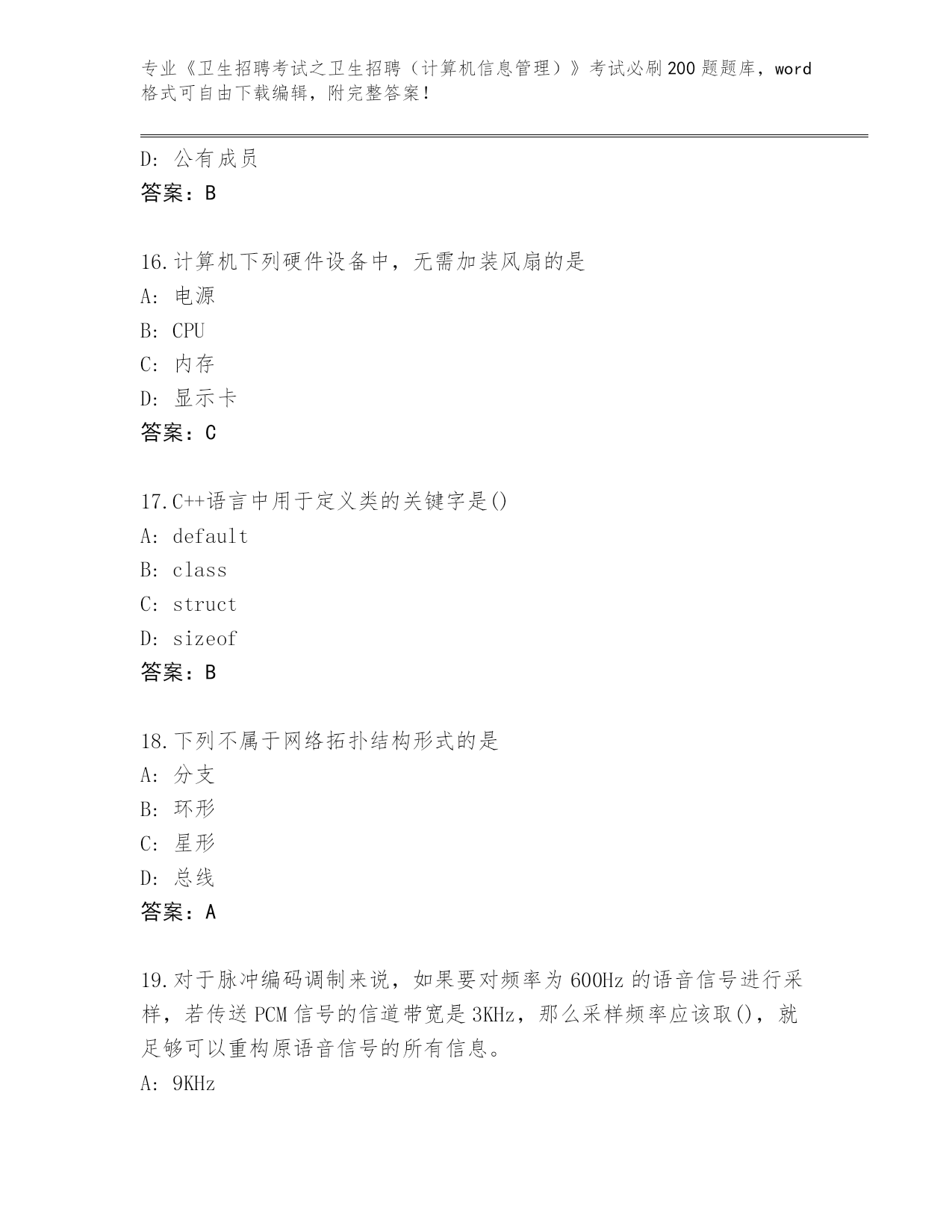 专业《卫生招聘考试之卫生招聘（计算机信息管理）》考试必刷200题题库，word格式可自由下载编辑，附完整答案！

D: 公有成员
答案：B

16.计算机下列硬件设备中，无需加装风扇的是
A: 电源
B: CPU
C: 内存
D: 显示卡
答案：C

17.C++语言中用于定义类的关键字是()
A: default
B: class
C: struct
D: sizeof
答案：B

18.下列不属于网络拓扑结构形式的是
A: 分支
B: 环形
C: 星形
D: 总线
答案：A

19.对于脉冲编码调制来说，如果要对频率为600Hz的语音信号进行采样，若传送PCM信号的信道带宽是3KHz，那么采样频率应该取()，就足够可以重构原语音信号的所有信息。
A: 9KHz